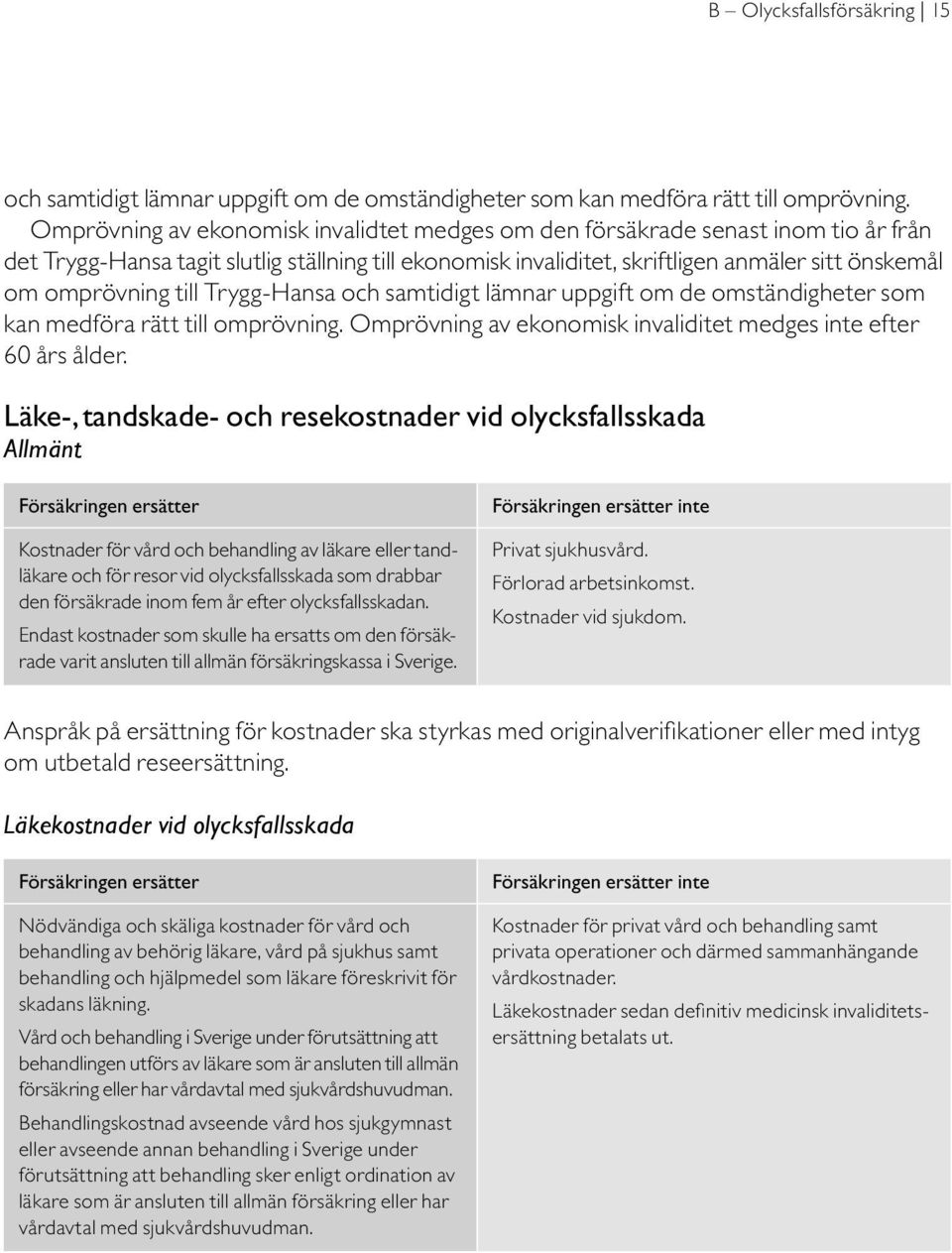 B – Olycksfallsförsäkring | 15

och samtidigt lämnar uppgift om de omständigheter som kan medföra rätt till omprövning. Omprövning av ekonomisk invalidtet medges om den försäkrade senast inom tio år från det Trygg-Hansa tagit slutlig ställning till ekonomisk invaliditet, skriftligen anmäler sitt önskemål om omprövning till Trygg-Hansa och samtidigt lämnar uppgift om de omständigheter som kan medföra rätt till omprövning. Omprövning av ekonomisk invaliditet medges inte efter 60 års ålder.

Läke-, tandskade- och resekostnader vid olycksfallsskada
Allmänt

| Försäkringen ersätter | Försäkringen ersätter inte |
|---|---|
| Kostnader för vård och behandling av läkare eller tandläkare och för resor vid olycksfallsskada som drabbar den försäkrade inom fem år efter olycksfallsskadan. Endast kostnader som skulle ha ersatts om den försäkrade varit ansluten till allmän försäkringskassa i Sverige. | Privat sjukhusvård. Förlorad arbetsinkomst. Kostnader vid sjukdom. |

Anspråk på ersättning för kostnader ska styrkas med originalverifikationer eller med intyg om utbetald reseersättning.

Läkekostnader vid olycksfallsskada

| Försäkringen ersätter | Försäkringen ersätter inte |
|---|---|
| Nödvändiga och skäliga kostnader för vård och behandling av behörig läkare, vård på sjukhus samt behandling och hjälpmedel som läkare föreskrivit för skadans läkning. Vård och behandling i Sverige under förutsättning att behandlingen utförs av läkare som är ansluten till allmän försäkring eller har vårdavtal med sjukvårdshuvudman. Behandlingskostnad avseende vård hos sjukgymnast eller avseende annan behandling i Sverige under förutsättning att behandling sker enligt ordination av läkare som är ansluten till allmän försäkring eller har vårdavtal med sjukvårdshuvudman. | Kostnader för privat vård och behandling samt privata operationer och därmed sammanhängande vårdkostnader. Läkekostnader sedan definitiv medicinsk invaliditetsersättning betalats ut. |